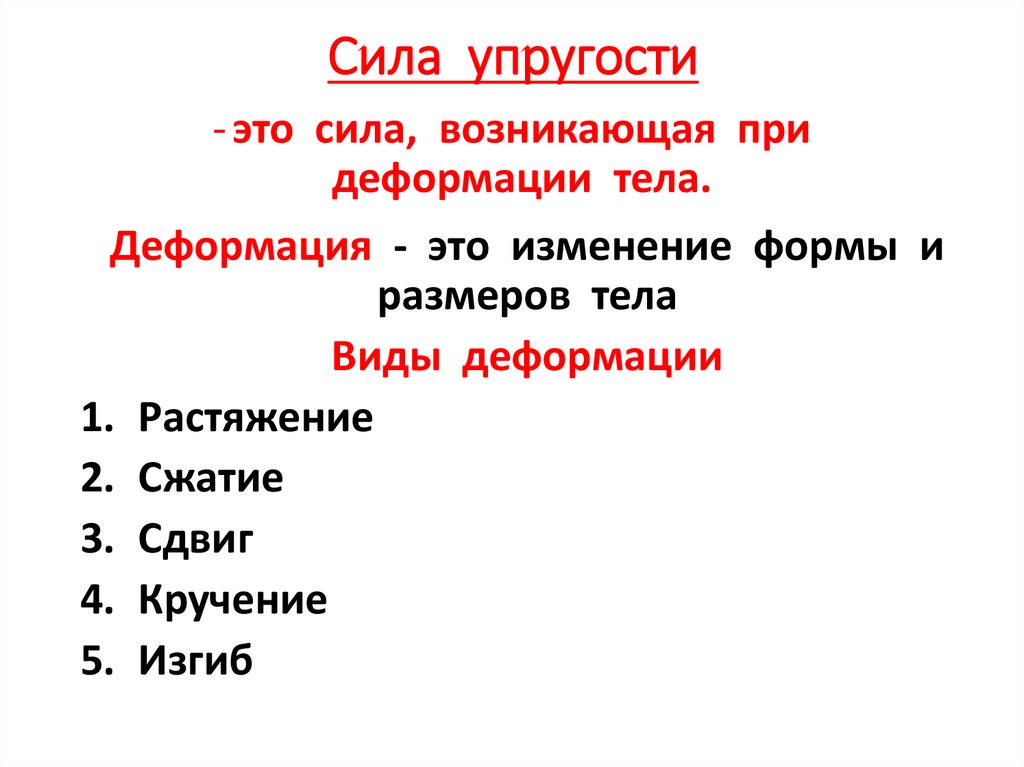 Сила упругости

- это сила, возникающая при деформации тела.

Деформация - это изменение формы и размеров тела

Виды деформации

1. Растяжение
2. Сжатие
3. Сдвиг
4. Кручение
5. Изгиб